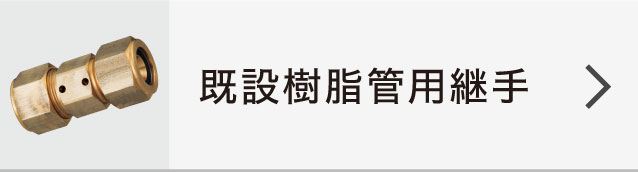 既設樹脂管用継手